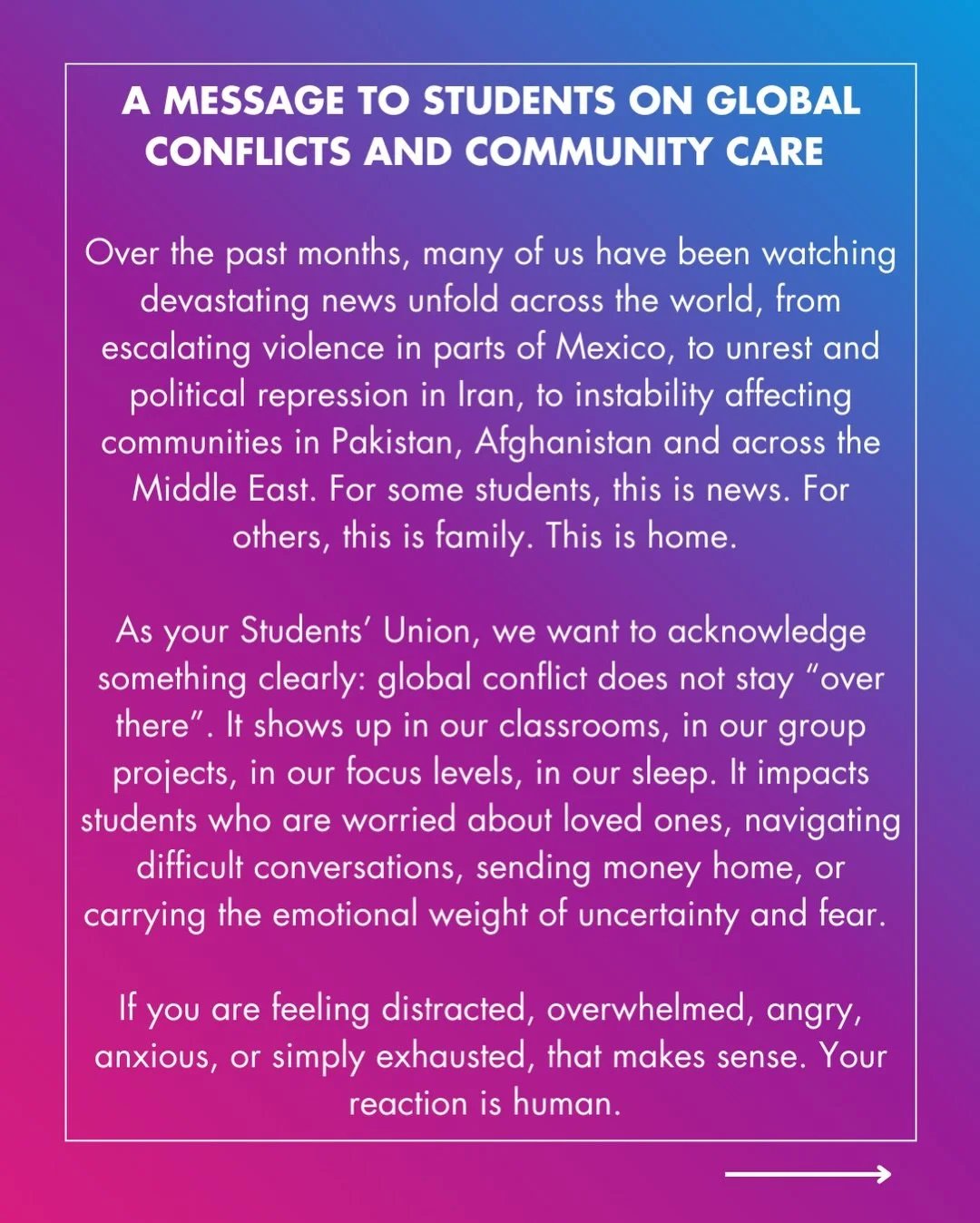 A MESSAGE TO STUDENTS ON GLOBAL CONFLICTS AND COMMUNITY CARE

Over the past months, many of us have been watching devastating news unfold across the world, from escalating violence in parts of Mexico, to unrest and political repression in Iran, to instability affecting communities in Pakistan, Afghanistan and across the Middle East. For some students, this is news. For others, this is family. This is home.

As your Students' Union, we want to acknowledge something clearly: global conflict does not stay "over there". It shows up in our classrooms, in our group projects, in our focus levels, in our sleep. It impacts students who are worried about loved ones, navigating difficult conversations, sending money home, or carrying the emotional weight of uncertainty and fear.

If you are feeling distracted, overwhelmed, angry, anxious, or simply exhausted, that makes sense. Your reaction is human.